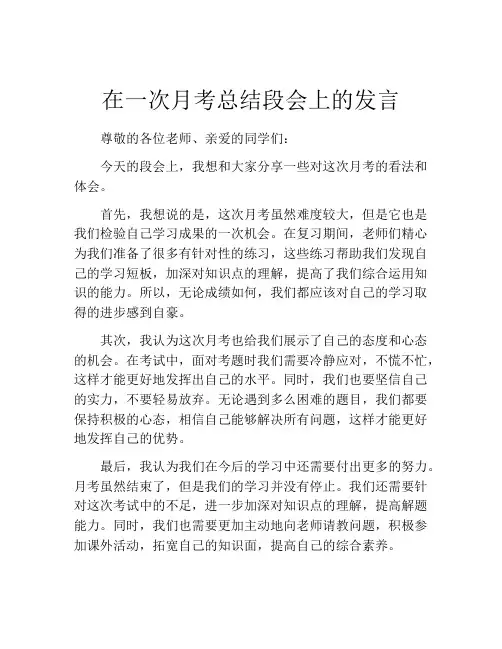 在一次月考总结段会上的发言

尊敬的各位老师、亲爱的同学们：

今天的段会上，我想和大家分享一些对这次月考的看法和体会。

首先，我想说的是，这次月考虽然难度较大，但是它也是我们检验自己学习成果的一次机会。在复习期间，老师们精心为我们准备了很多有针对性的练习，这些练习帮助我们发现自己的学习短板，加深对知识点的理解，提高了我们综合运用知识的能力。所以，无论成绩如何，我们都应该对自己的学习取得的进步感到自豪。

其次，我认为这次月考也给我们展示了自己的态度和心态的机会。在考试中，面对考题时我们需要冷静应对，不慌不忙，这样才能更好地发挥出自己的水平。同时，我们也要坚信自己的实力，不要轻易放弃。无论遇到多么困难的题目，我们都要保持积极的心态，相信自己能够解决所有问题，这样才能更好地发挥自己的优势。

最后，我认为我们在今后的学习中还需要付出更多的努力。月考虽然结束了，但是我们的学习并没有停止。我们还需要针对这次考试中的不足，进一步加深对知识点的理解，提高解题能力。同时，我们也需要更加主动地向老师请教问题，积极参加课外活动，拓宽自己的知识面，提高自己的综合素养。